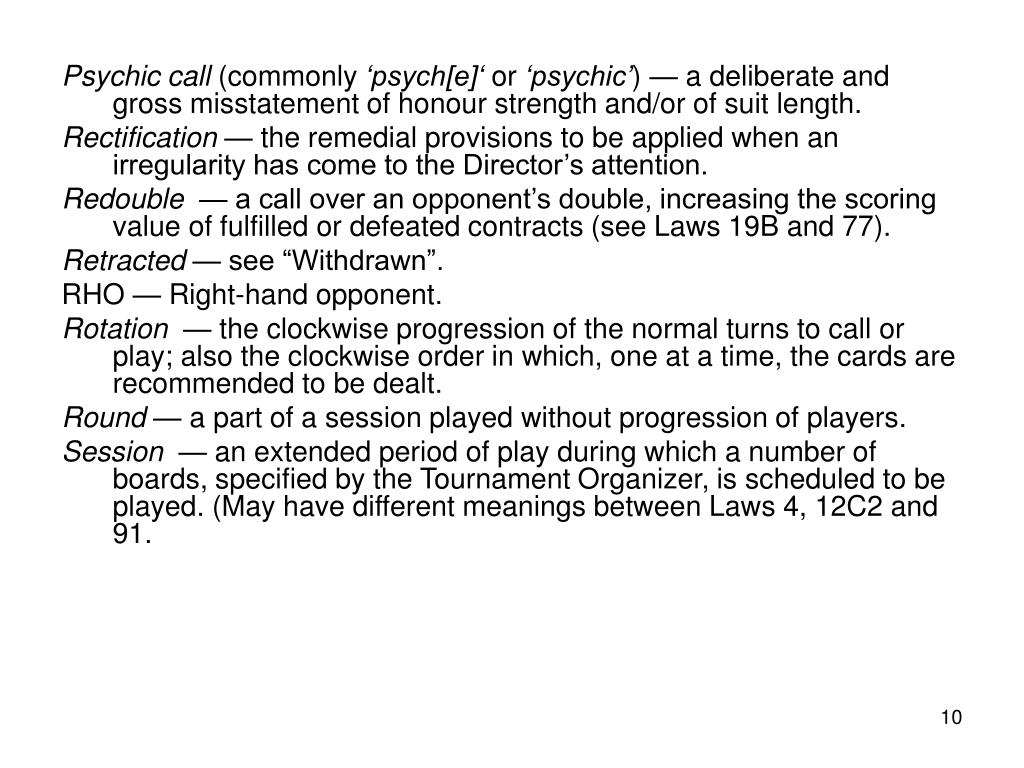 Psychic call (commonly ‘psych[e]‘ or ‘psychic’) — a deliberate and gross misstatement of honour strength and/or of suit length.

Rectification — the remedial provisions to be applied when an irregularity has come to the Director’s attention.

Redouble — a call over an opponent’s double, increasing the scoring value of fulfilled or defeated contracts (see Laws 19B and 77).

Retracted — see “Withdrawn”.

RHO — Right-hand opponent.

Rotation — the clockwise progression of the normal turns to call or play; also the clockwise order in which, one at a time, the cards are recommended to be dealt.

Round — a part of a session played without progression of players.

Session — an extended period of play during which a number of boards, specified by the Tournament Organizer, is scheduled to be played. (May have different meanings between Laws 4, 12C2 and 91.

10